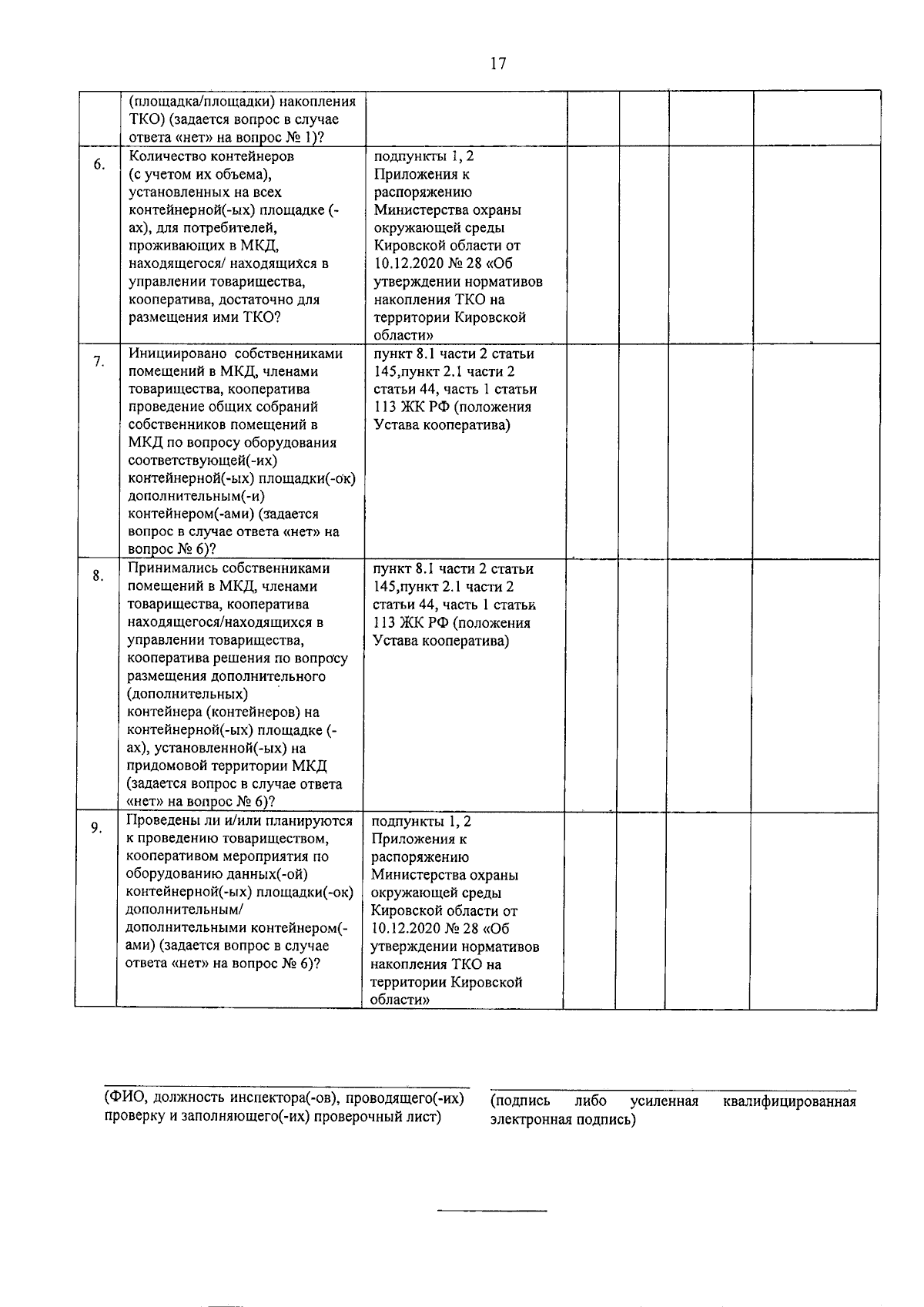 17

|  |  |  |  |  |  |  |
|---|---|---|---|---|---|---|
|  | (площадка/площадки) накопления ТКО) (задается вопрос в случае ответа «нет» на вопрос № 1)? |  |  |  |  |  |
| 6. | Количество контейнеров (с учетом их объема), установленных на всех контейнерной(-ых) площадке (-ах), для потребителей, проживающих в МКД, находящегося/ находящихся в управлении товарищества, кооператива, достаточно для размещения ими ТКО? | подпункты 1, 2 Приложения к распоряжению Министерства охраны окружающей среды Кировской области от 10.12.2020 № 28 «Об утверждении нормативов накопления ТКО на территории Кировской области» |  |  |  |  |
| 7. | Инициировано собственниками помещений в МКД, членами товарищества, кооператива проведение общих собраний собственников помещений в МКД по вопросу оборудования соответствующей(-их) контейнерной(-ых) площадки(-ок) дополнительным(-и) контейнером(-ами) (задается вопрос в случае ответа «нет» на вопрос № 6)? | пункт 8.1 части 2 статьи 145,пункт 2.1 части 2 статьи 44, часть 1 статьи 113 ЖК РФ (положения Устава кооператива) |  |  |  |  |
| 8. | Принимались собственниками помещений в МКД, членами товарищества, кооператива находящегося/находящихся в управлении товарищества, кооператива решения по вопросу размещения дополнительного (дополнительных) контейнера (контейнеров) на контейнерной(-ых) площадке (-ах), установленной(-ых) на придомовой территории МКД (задается вопрос в случае ответа «нет» на вопрос № 6)? | пункт 8.1 части 2 статьи 145,пункт 2.1 части 2 статьи 44, часть 1 статьи 113 ЖК РФ (положения Устава кооператива) |  |  |  |  |
| 9. | Проведены ли и/или планируются к проведению товариществом, кооперативом мероприятия по оборудованию данных(-ой) контейнерной(-ых) площадки(-ок) дополнительным/ дополнительными контейнером(-ами) (задается вопрос в случае ответа «нет» на вопрос № 6)? | подпункты 1, 2 Приложения к распоряжению Министерства охраны окружающей среды Кировской области от 10.12.2020 № 28 «Об утверждении нормативов накопления ТКО на территории Кировской области» |  |  |  |  |

(ФИО, должность инспектора(-ов), проводящего(-их) проверку и заполняющего(-их) проверочный лист)

(подпись либо усиленная квалифицированная электронная подпись)